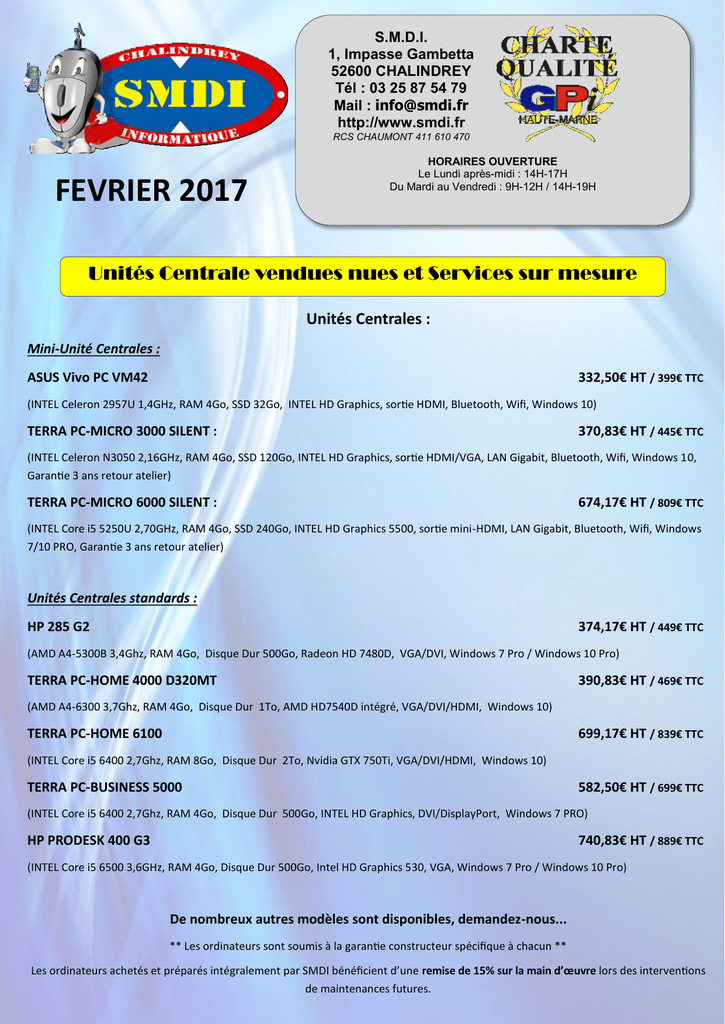 CHALINDREY
SMDI
INFORMATIQUE

S.M.D.I.
1, Impasse Gambetta
52600 CHALINDREY
Tél : 03 25 87 54 79
Mail : info@smdi.fr
http://www.smdi.fr
RCS CHAUMONT 411 610 470

CHARTE QUALITÉ
GPi
HAUTE-MARNE

HORAIRES OUVERTURE
Le Lundi après-midi : 14H-17H
Du Mardi au Vendredi : 9H-12H / 14H-19H

FEVRIER 2017

Unités Centrale vendues nues et Services sur mesure

Unités Centrales :

Mini-Unité Centrales :

ASUS Vivo PC VM42 332,50€ HT / 399€ TTC

(INTEL Celeron 2957U 1,4GHz, RAM 4Go, SSD 32Go, INTEL HD Graphics, sortie HDMI, Bluetooth, Wifi, Windows 10)

TERRA PC-MICRO 3000 SILENT : 370,83€ HT / 445€ TTC

(INTEL Celeron N3050 2,16GHz, RAM 4Go, SSD 120Go, INTEL HD Graphics, sortie HDMI/VGA, LAN Gigabit, Bluetooth, Wifi, Windows 10, Garantie 3 ans retour atelier)

TERRA PC-MICRO 6000 SILENT : 674,17€ HT / 809€ TTC

(INTEL Core i5 5250U 2,70GHz, RAM 4Go, SSD 240Go, INTEL HD Graphics 5500, sortie mini-HDMI, LAN Gigabit, Bluetooth, Wifi, Windows 7/10 PRO, Garantie 3 ans retour atelier)

Unités Centrales standards :

HP 285 G2 374,17€ HT / 449€ TTC

(AMD A4-5300B 3,4Ghz, RAM 4Go, Disque Dur 500Go, Radeon HD 7480D, VGA/DVI, Windows 7 Pro / Windows 10 Pro)

TERRA PC-HOME 4000 D320MT 390,83€ HT / 469€ TTC

(AMD A4-6300 3,7Ghz, RAM 4Go, Disque Dur 1To, AMD HD7540D intégré, VGA/DVI/HDMI, Windows 10)

TERRA PC-HOME 6100 699,17€ HT / 839€ TTC

(INTEL Core i5 6400 2,7Ghz, RAM 8Go, Disque Dur 2To, Nvidia GTX 750Ti, VGA/DVI/HDMI, Windows 10)

TERRA PC-BUSINESS 5000 582,50€ HT / 699€ TTC

(INTEL Core i5 6400 2,7Ghz, RAM 4Go, Disque Dur 500Go, INTEL HD Graphics, DVI/DisplayPort, Windows 7 PRO)

HP PRODESK 400 G3 740,83€ HT / 889€ TTC

(INTEL Core i5 6500 3,6GHz, RAM 4Go, Disque Dur 500Go, Intel HD Graphics 530, VGA, Windows 7 Pro / Windows 10 Pro)

De nombreux autres modèles sont disponibles, demandez-nous...

** Les ordinateurs sont soumis à la garantie constructeur spécifique à chacun **

Les ordinateurs achetés et préparés intégralement par SMDI bénéficient d'une remise de 15% sur la main d'œuvre lors des interventions de maintenances futures.